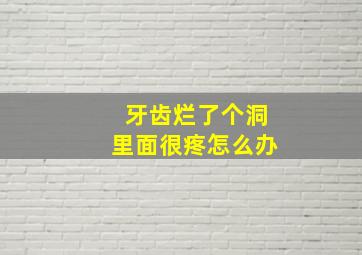 牙齿烂了个洞
里面很疼怎么办